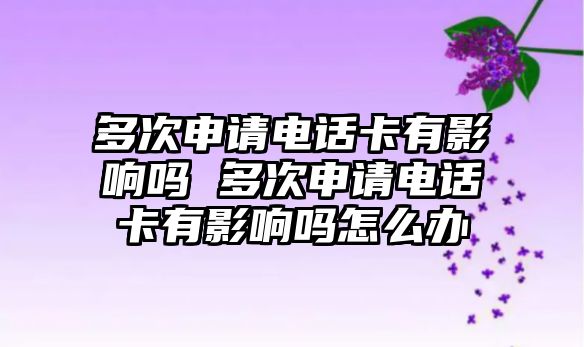 多次申请电话卡有影响吗 多次申请电话卡有影响吗怎么办